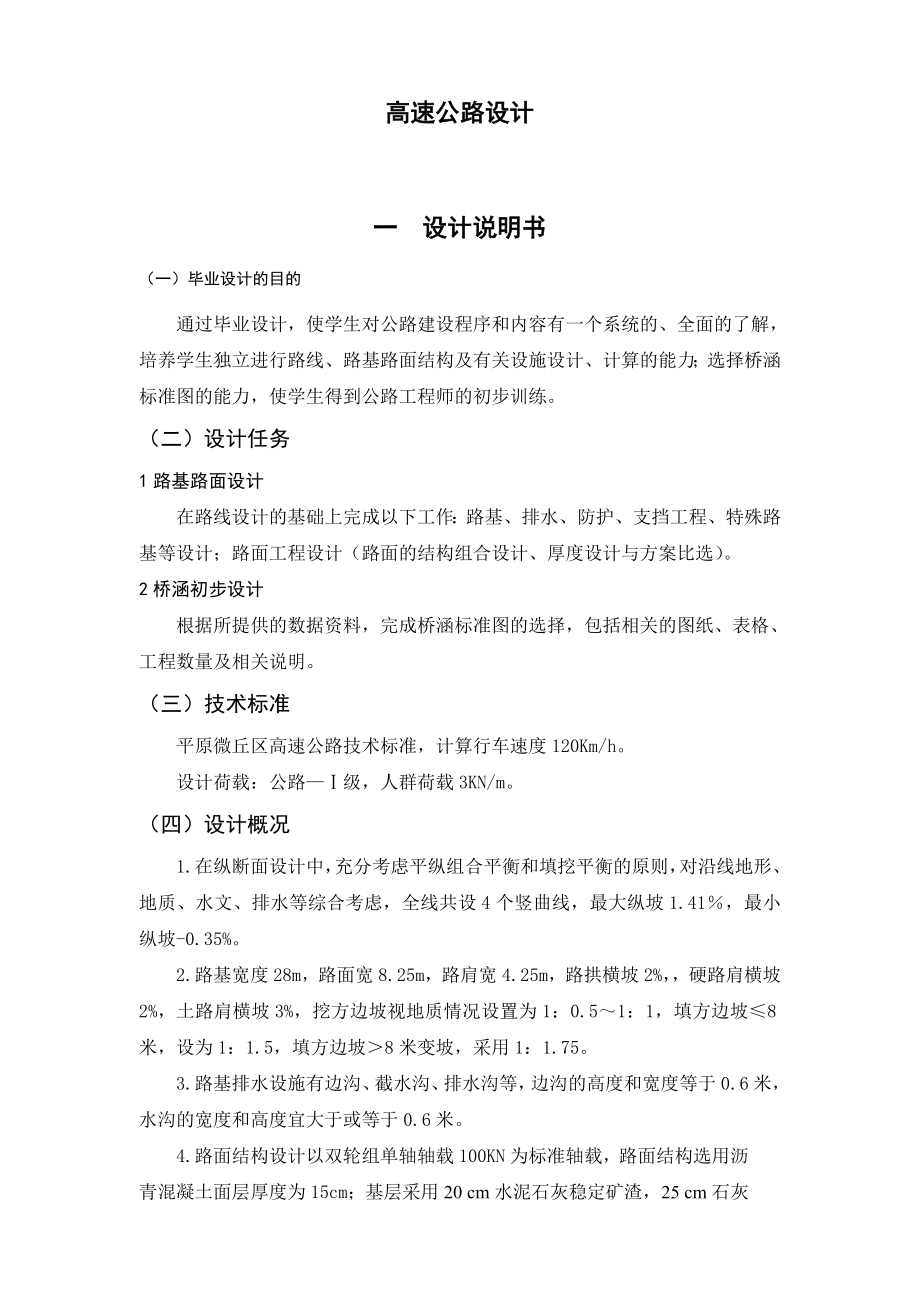 高速公路设计

一　设计说明书

（一）毕业设计的目的

通过毕业设计，使学生对公路建设程序和内容有一个系统的、全面的了解，培养学生独立进行路线、路基路面结构及有关设施设计、计算的能力；选择桥涵标准图的能力，使学生得到公路工程师的初步训练。

（二）设计任务

1 路基路面设计

在路线设计的基础上完成以下工作：路基、排水、防护、支挡工程、特殊路基等设计；路面工程设计（路面的结构组合设计、厚度设计与方案比选）。

2 桥涵初步设计

根据所提供的数据资料，完成桥涵标准图的选择，包括相关的图纸、表格、工程数量及相关说明。

（三）技术标准

平原微丘区高速公路技术标准，计算行车速度 120Km/h。

设计荷载：公路—Ⅰ级，人群荷载 3KN/m。

（四）设计概况

1.在纵断面设计中，充分考虑平纵组合平衡和填挖平衡的原则，对沿线地形、地质、水文、排水等综合考虑，全线共设 4 个竖曲线，最大纵坡 1.41％，最小纵坡-0.35%。

2.路基宽度 28m，路面宽 8.25m，路肩宽 4.25m，路拱横坡 2%，，硬路肩横坡 2%，土路肩横坡 3%，挖方边坡视地质情况设置为 1：0.5～1：1，填方边坡≤8 米，设为 1：1.5，填方边坡＞8 米变坡，采用 1：1.75。

3.路基排水设施有边沟、截水沟、排水沟等，边沟的高度和宽度等于 0.6 米，水沟的宽度和高度宜大于或等于 0.6 米。

4.路面结构设计以双轮组单轴轴载 100KN 为标准轴载，路面结构选用沥青混凝土面层厚度为 15cm；基层采用 20 cm 水泥石灰稳定矿渣，25 cm 石灰